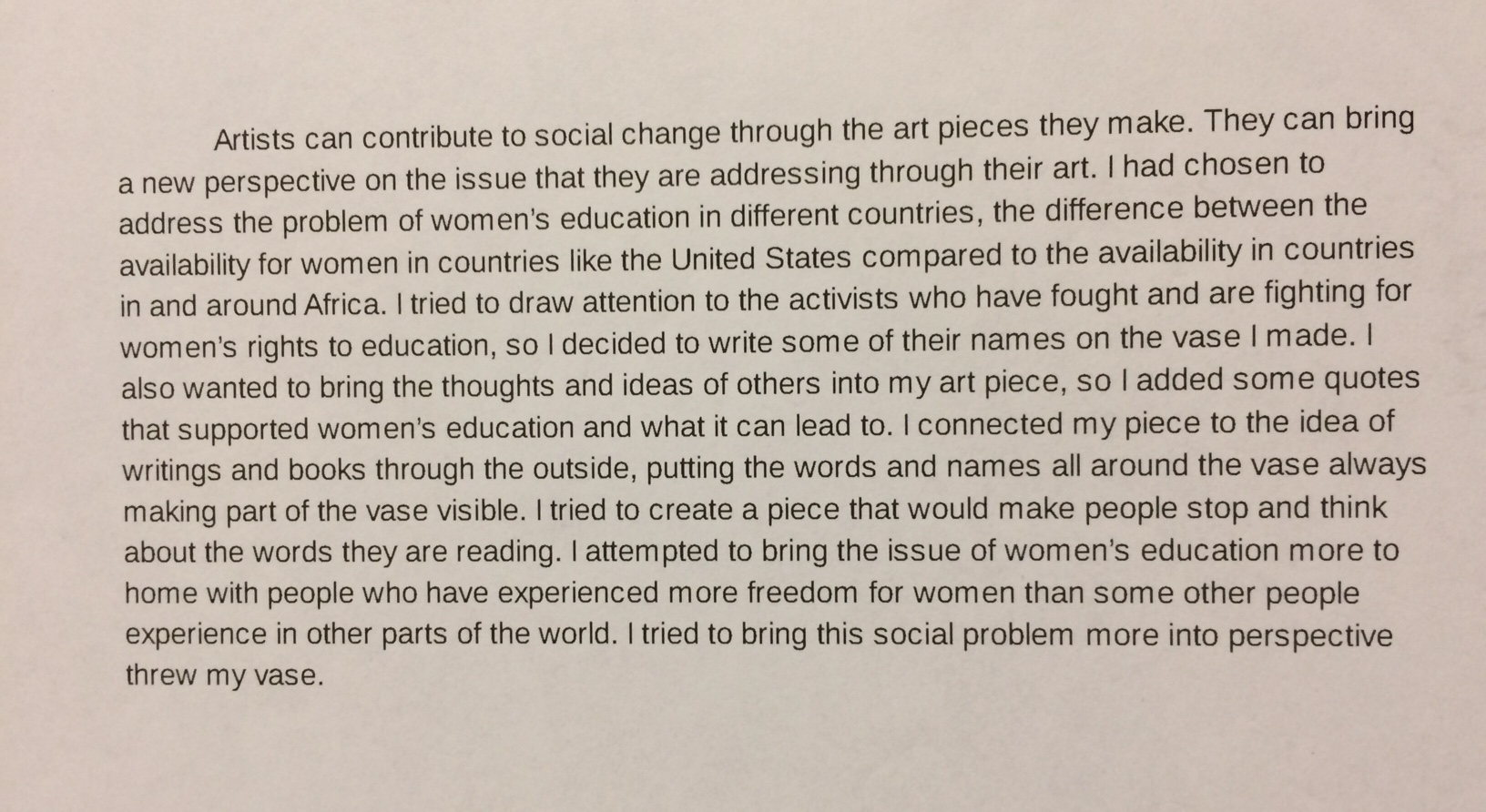 Artists can contribute to social change through the art pieces they make. They can bring a new perspective on the issue that they are addressing through their art. I had chosen to address the problem of women's education in different countries, the difference between the availability for women in countries like the United States compared to the availability in countries in and around Africa. I tried to draw attention to the activists who have fought and are fighting for women's rights to education, so I decided to write some of their names on the vase I made. I also wanted to bring the thoughts and ideas of others into my art piece, so I added some quotes that supported women's education and what it can lead to. I connected my piece to the idea of writings and books through the outside, putting the words and names all around the vase always making part of the vase visible. I tried to create a piece that would make people stop and think about the words they are reading. I attempted to bring the issue of women's education more to home with people who have experienced more freedom for women than some other people experience in other parts of the world. I tried to bring this social problem more into perspective threw my vase.